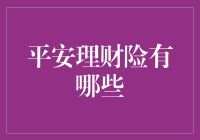 平安理财险有哪些